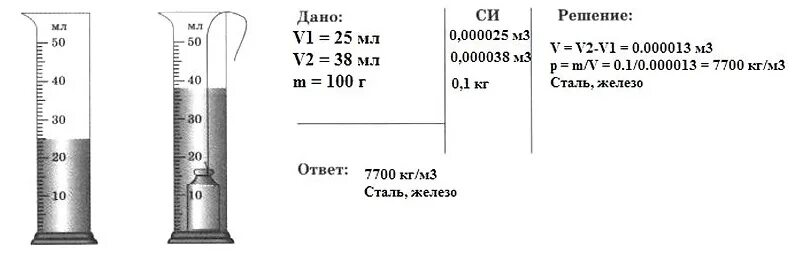 мл
50
40
30
20
10

мл
50
40
30
20
10

Дано:
V1 = 25 мл
V2 = 38 мл
m = 100 г

СИ
0,000025 м3
0,000038 м3
0,1 кг

Решение:
V = V2-V1 = 0.000013 м3
p = m/V = 0.1/0.000013 = 7700 кг/м3
Сталь, железо

Ответ: 7700 кг/м3
Сталь, железо